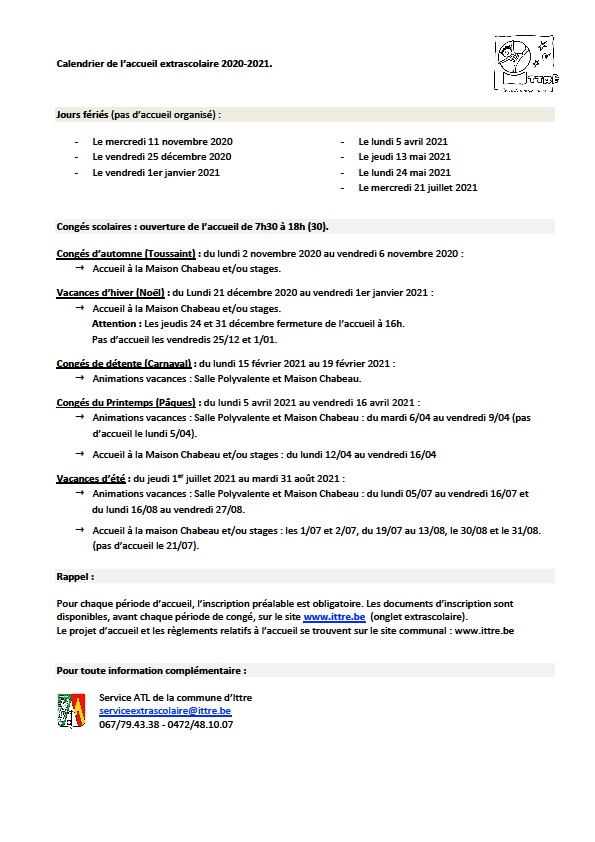 Calendrier de l'accueil extrascolaire 2020-2021.

ITTRE

Jours fériés (pas d'accueil organisé) :

- Le mercredi 11 novembre 2020
- Le vendredi 25 décembre 2020
- Le vendredi 1er janvier 2021

- Le lundi 5 avril 2021
- Le jeudi 13 mai 2021
- Le lundi 24 mai 2021
- Le mercredi 21 juillet 2021

Congés scolaires : ouverture de l'accueil de 7h30 à 18h (30).

Congés d'automne (Toussaint) : du lundi 2 novembre 2020 au vendredi 6 novembre 2020 :
→ Accueil à la Maison Chabeau et/ou stages.

Vacances d'hiver (Noël) : du Lundi 21 décembre 2020 au vendredi 1er janvier 2021 :
→ Accueil à la Maison Chabeau et/ou stages.
Attention : Les jeudis 24 et 31 décembre fermeture de l'accueil à 16h.
Pas d'accueil les vendredis 25/12 et 1/01.

Congés de détente (Carnaval) : du lundi 15 février 2021 au 19 février 2021 :
→ Animations vacances : Salle Polyvalente et Maison Chabeau.

Congés du Printemps (Pâques) : du lundi 5 avril 2021 au vendredi 16 avril 2021 :
→ Animations vacances : Salle Polyvalente et Maison Chabeau : du mardi 6/04 au vendredi 9/04 (pas d'accueil le lundi 5/04).
→ Accueil à la Maison Chabeau et/ou stages : du lundi 12/04 au vendredi 16/04

Vacances d'été : du jeudi 1$^{er}$ juillet 2021 au mardi 31 août 2021 :
→ Animations vacances : Salle Polyvalente et Maison Chabeau : du lundi 05/07 au vendredi 16/07 et du lundi 16/08 au vendredi 27/08.
→ Accueil à la maison Chabeau et/ou stages : les 1/07 et 2/07, du 19/07 au 13/08, le 30/08 et le 31/08. (pas d'accueil le 21/07).

Rappel :

Pour chaque période d'accueil, l'inscription préalable est obligatoire. Les documents d'inscription sont disponibles, avant chaque période de congé, sur le site www.ittre.be (onglet extrascolaire).
Le projet d'accueil et les règlements relatifs à l'accueil se trouvent sur le site communal : www.ittre.be

Pour toute information complémentaire :

Service ATL de la commune d'Ittre
serviceextrascolaire@ittre.be
067/79.43.38 - 0472/48.10.07